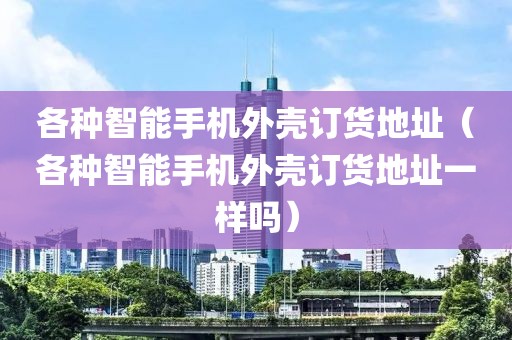 各种智能手机外壳订货地址（各种智能手机外壳订货地址一样吗）